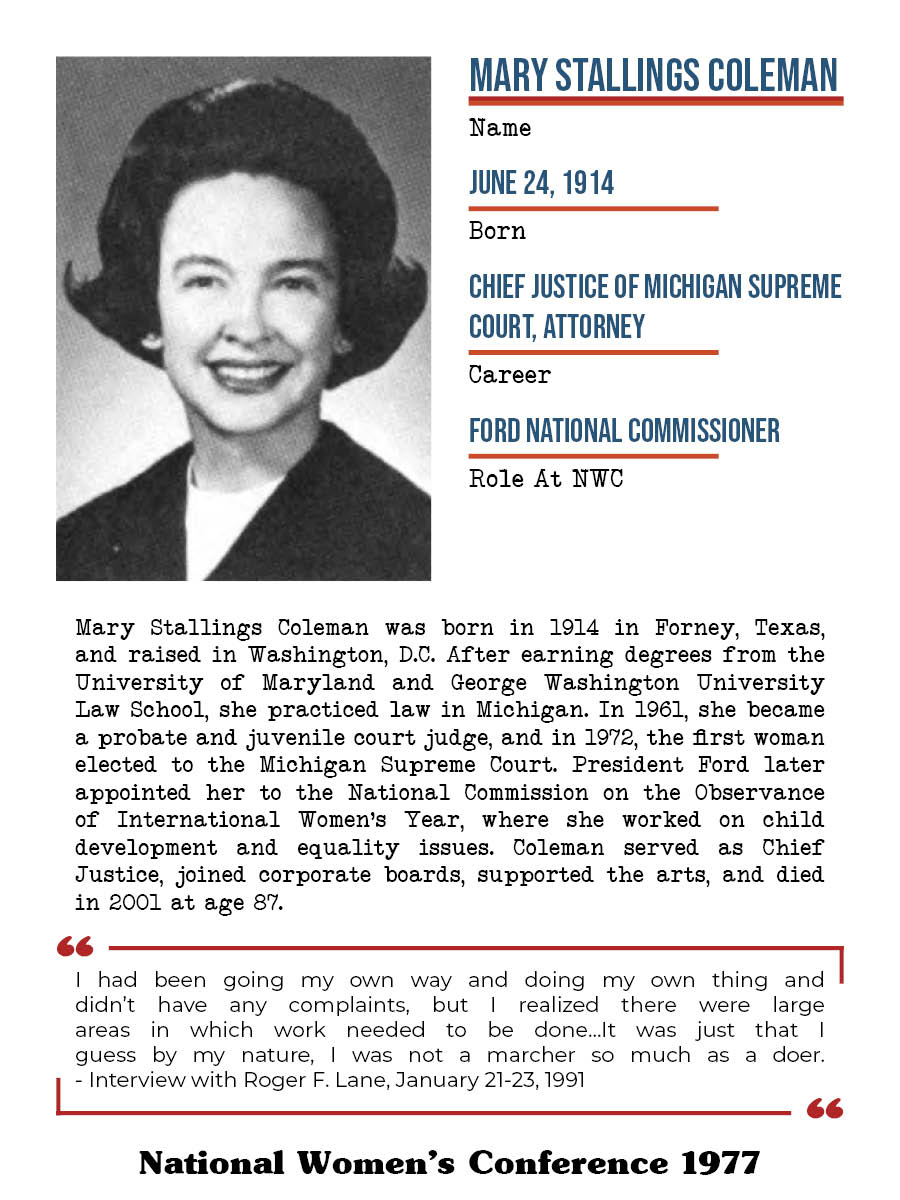 MARY STALLINGS COLEMAN

Name

JUNE 24, 1914

Born

CHIEF JUSTICE OF MICHIGAN SUPREME COURT, ATTORNEY

Career

FORD NATIONAL COMMISSIONER

Role At NWC

Mary Stallings Coleman was born in 1914 in Forney, Texas, and raised in Washington, D.C. After earning degrees from the University of Maryland and George Washington University Law School, she practiced law in Michigan. In 1961, she became a probate and juvenile court judge, and in 1972, the first woman elected to the Michigan Supreme Court. President Ford later appointed her to the National Commission on the Observance of International Women's Year, where she worked on child development and equality issues. Coleman served as Chief Justice, joined corporate boards, supported the arts, and died in 2001 at age 87.

I had been going my own way and doing my own thing and didn't have any complaints, but I realized there were large areas in which work needed to be done...It was just that I guess by my nature, I was not a marcher so much as a doer.
- Interview with Roger F. Lane, January 21-23, 1991

National Women's Conference 1977